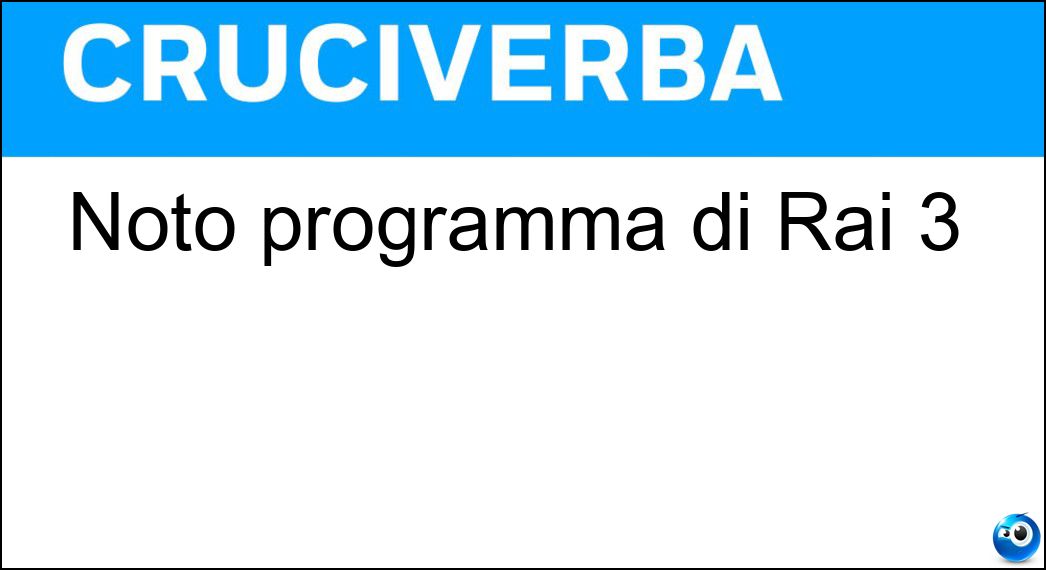 CRUCIVERBA

Noto programma di Rai 3